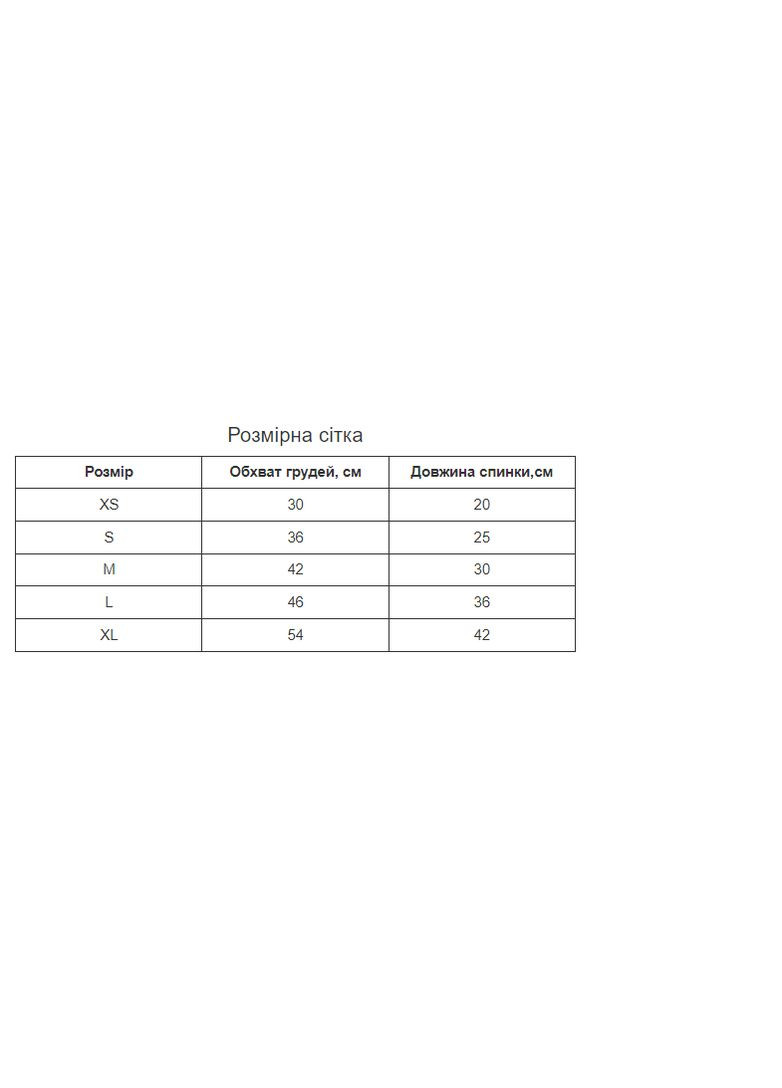 Розмірна сітка

| Розмір | Обхват грудей, см | Довжина спинки,см |
|---|---|---|
| XS | 30 | 20 |
| S | 36 | 25 |
| M | 42 | 30 |
| L | 46 | 36 |
| XL | 54 | 42 |